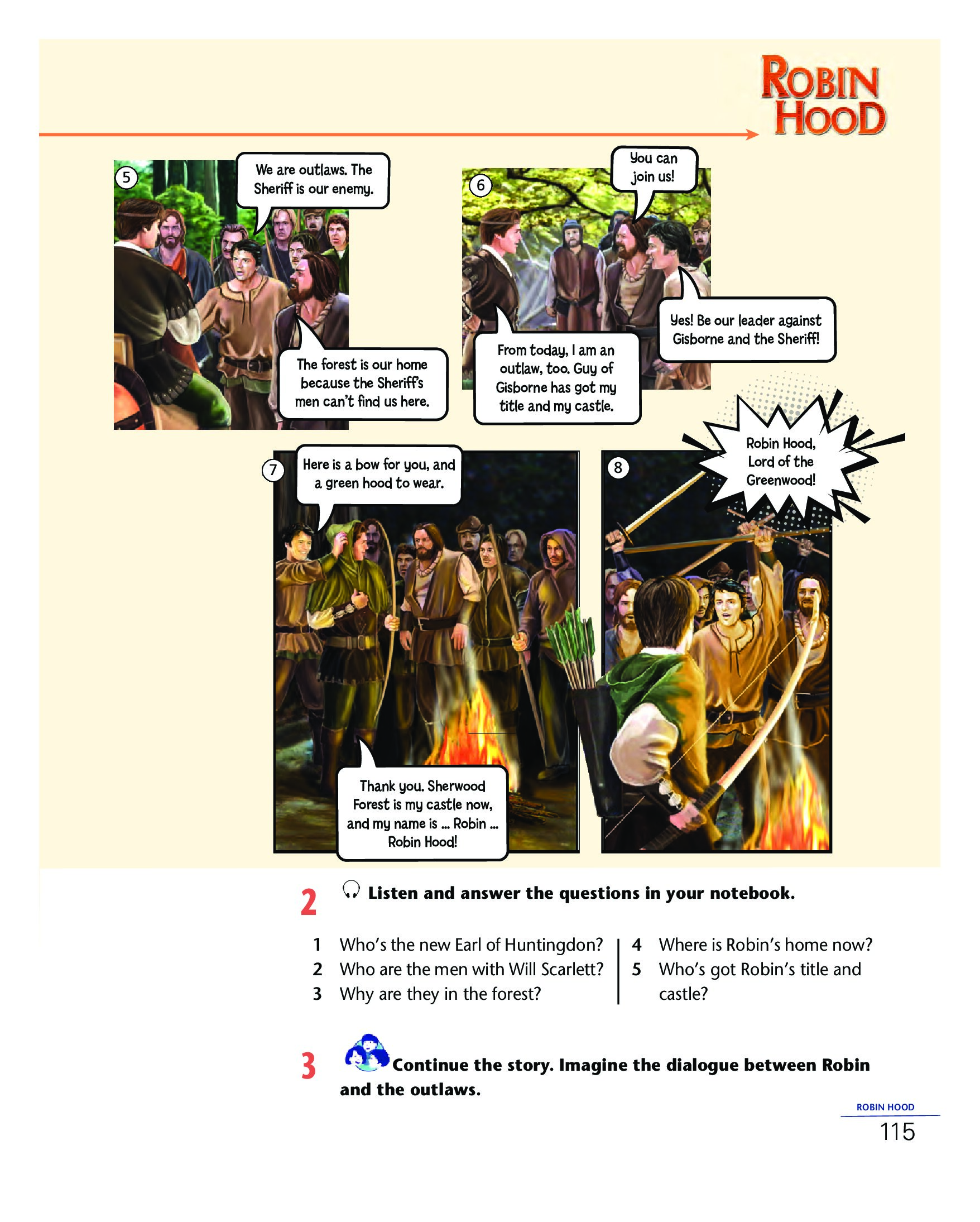 ROBIN HOOD

5

We are outlaws. The Sheriff is our enemy.

The forest is our home because the Sheriff's men can't find us here.

6

You can join us!

From today, I am an outlaw, too. Guy of Gisborne has got my title and my castle.

Yes! Be our leader against Gisborne and the Sheriff!

7

Here is a bow for you, and a green hood to wear.

Thank you. Sherwood Forest is my castle now, and my name is ... Robin ... Robin Hood!

8

Robin Hood, Lord of the Greenwood!

2 Listen and answer the questions in your notebook.

1 Who's the new Earl of Huntingdon?
2 Who are the men with Will Scarlett?
3 Why are they in the forest?
4 Where is Robin's home now?
5 Who's got Robin's title and castle?

3 Continue the story. Imagine the dialogue between Robin and the outlaws.

ROBIN HOOD
115